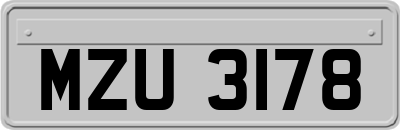 MZU 3178